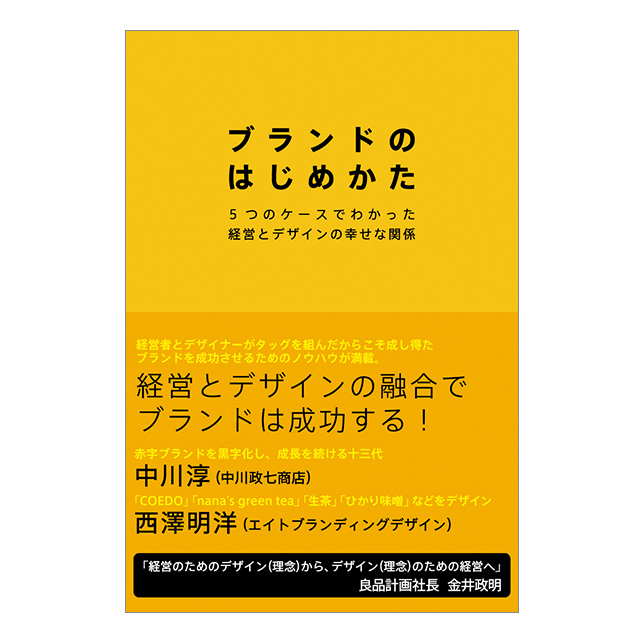 ブランドの
はじめかた

5つのケースでわかった
経営とデザインの幸せな関係

経営者とデザイナーがタッグを組んだからこそ成し得た
ブランドを成功させるためのノウハウが満載。

経営とデザインの融合で
ブランドは成功する！

赤字ブランドを黒字化し、成長を続ける十三代
中川淳（中川政七商店）

「COEDO」「nana's green tea」「生茶」「ひかり味噌」などをデザイン
西澤明洋（エイトブランディングデザイン）

「経営のためのデザイン（理念）から、デザイン（理念）のための経営へ」
良品計画社長　金井政明